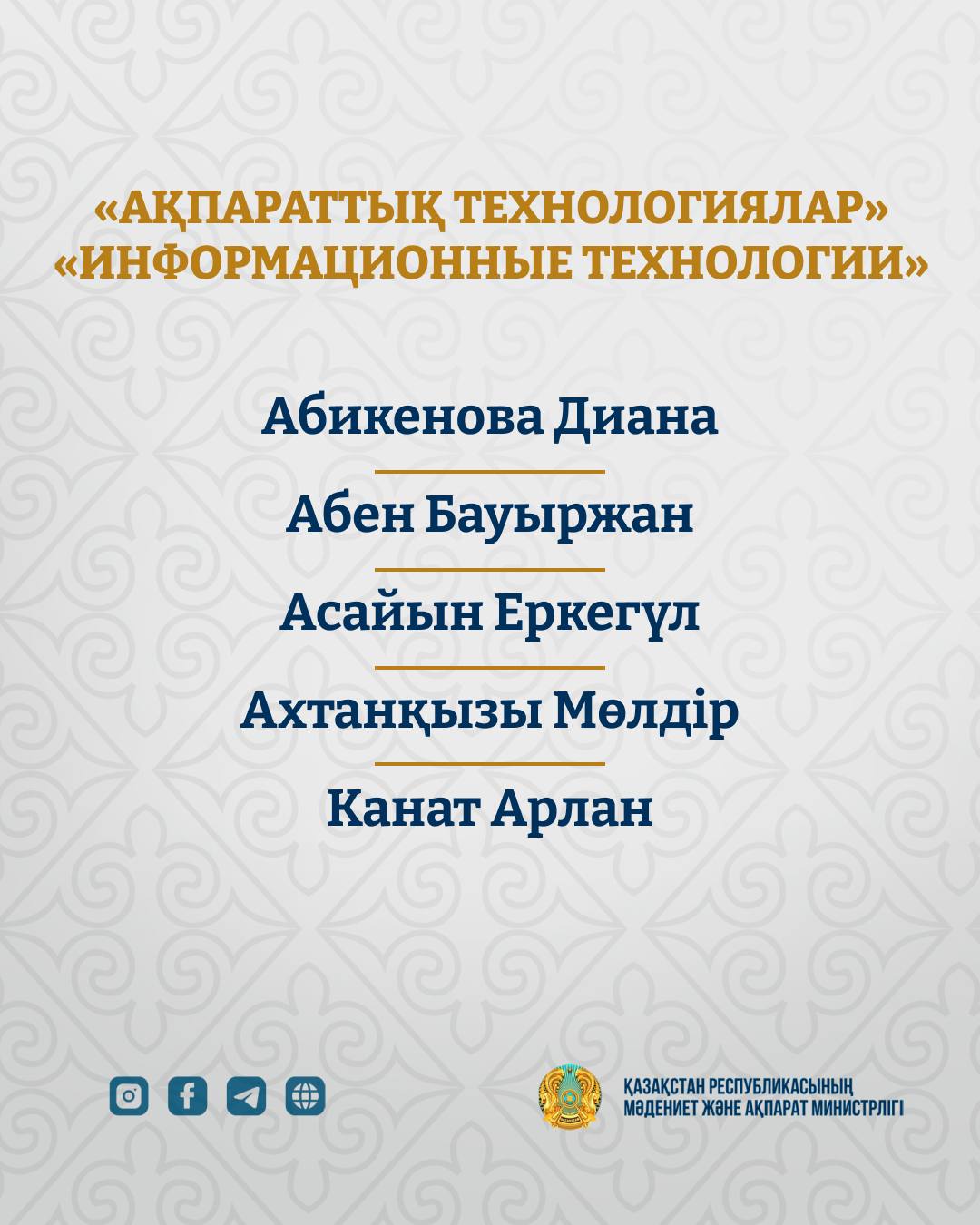 «АҚПАРАТТЫҚ ТЕХНОЛОГИЯЛАР»
«ИНФОРМАЦИОННЫЕ ТЕХНОЛОГИИ»

Абикенова Диана

Абен Бауыржан

Асайын Еркегүл

Ахтанқызы Мөлдір

Канат Арлан

ҚАЗАҚСТАН РЕСПУБЛИКАСЫНЫҢ
МӘДЕНИЕТ ЖӘНЕ АҚПАРАТ МИНИСТРЛІГІ